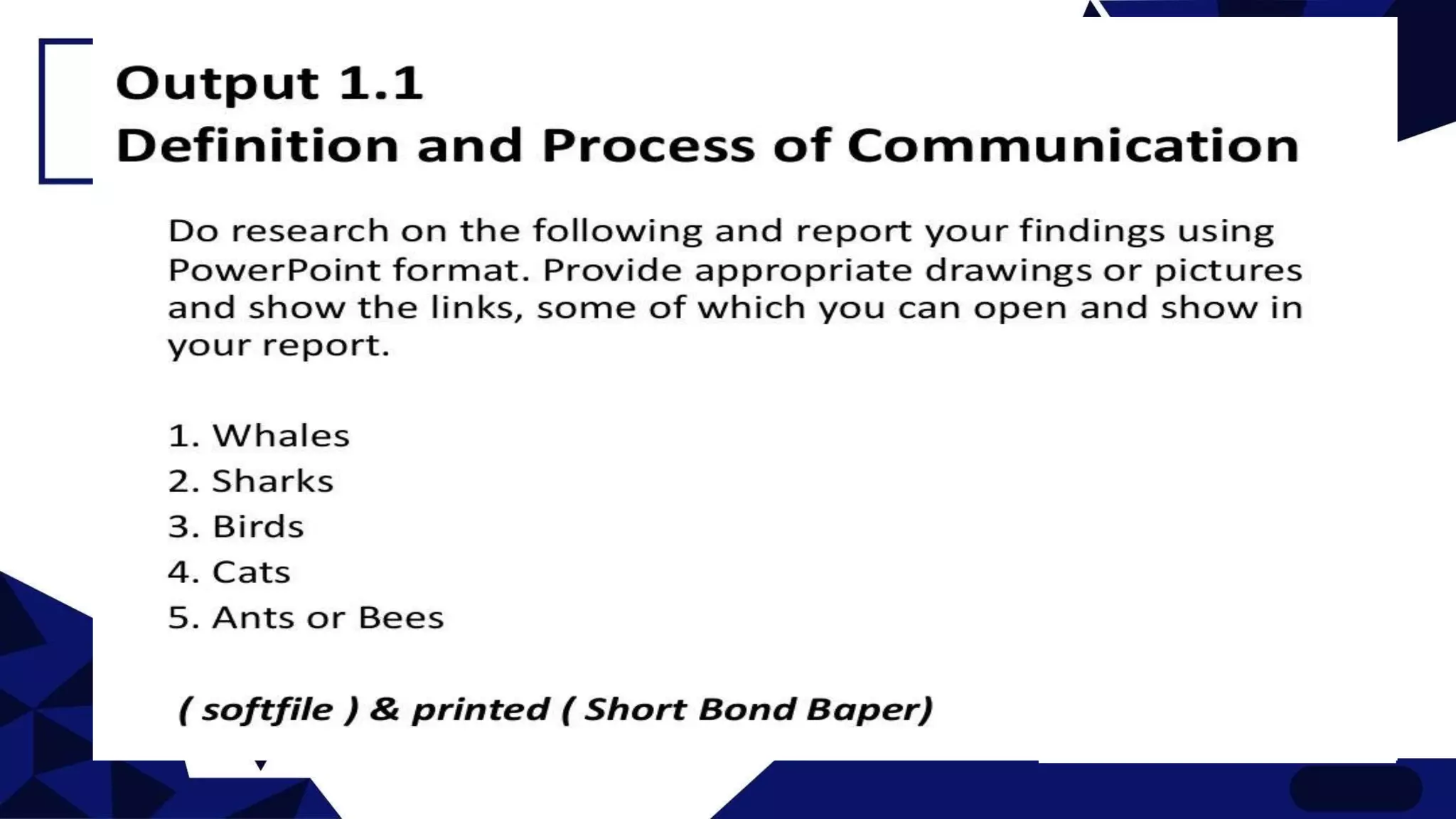 Output 1.1
Definition and Process of Communication

Do research on the following and report your findings using PowerPoint format. Provide appropriate drawings or pictures and show the links, some of which you can open and show in your report.

1. Whales
2. Sharks
3. Birds
4. Cats
5. Ants or Bees

( softfile ) & printed ( Short Bond Baper)